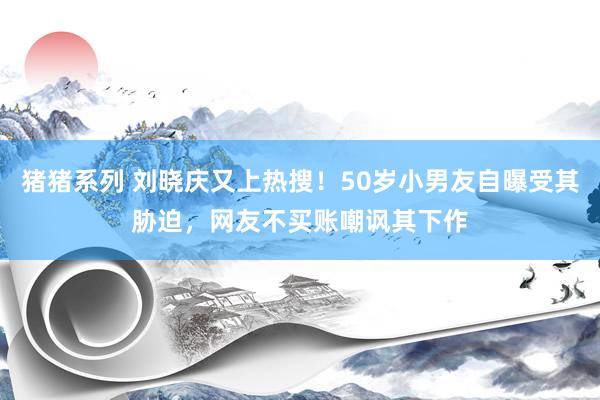 猪猪系列 刘晓庆又上热搜！50岁小男友自曝受其胁迫，网友不买账嘲讽其下作